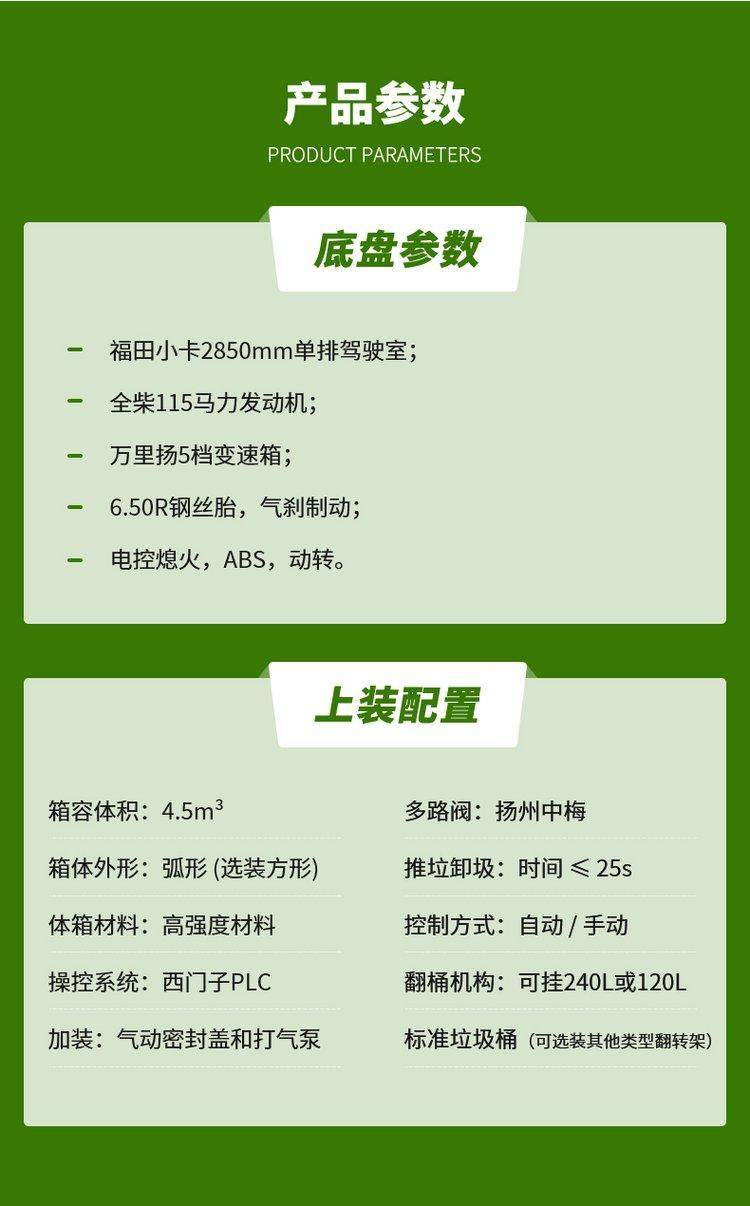 产品参数

PRODUCT PARAMETERS

底盘参数

- 福田小卡2850mm单排驾驶室；
- 全柴115马力发动机；
- 万里扬5档变速箱；
- 6.50R钢丝胎，气刹制动；
- 电控熄火，ABS，动转。

上装配置

箱容体积：$4.5m^3$

箱体外形：弧形 (选装方形)

体箱材料：高强度材料

操控系统：西门子PLC

加装：气动密封盖和打气泵

多路阀：扬州中梅

推垃卸圾：时间 ≤ 25s

控制方式：自动 / 手动

翻桶机构：可挂240L或120L

标准垃圾桶（可选装其他类型翻转架）